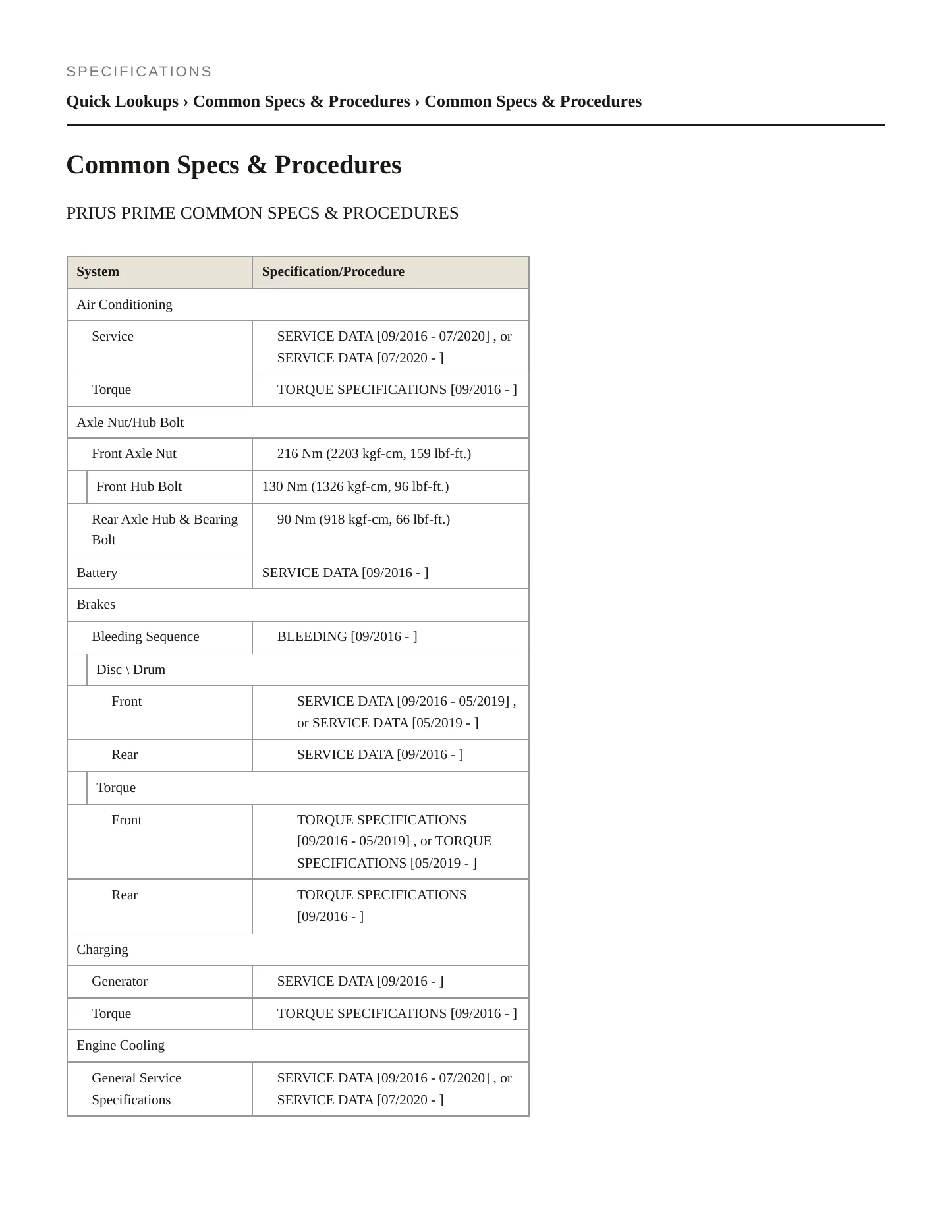 SPECIFICATIONS

Quick Lookups › Common Specs & Procedures › Common Specs & Procedures

Common Specs & Procedures

PRIUS PRIME COMMON SPECS & PROCEDURES

| System | Specification/Procedure |
|---|---|
| Air Conditioning | |
| Service | SERVICE DATA [09/2016 - 07/2020] , or SERVICE DATA [07/2020 - ] |
| Torque | TORQUE SPECIFICATIONS [09/2016 - ] |
| Axle Nut/Hub Bolt | |
| Front Axle Nut | 216 Nm (2203 kgf-cm, 159 lbf-ft.) |
| Front Hub Bolt | 130 Nm (1326 kgf-cm, 96 lbf-ft.) |
| Rear Axle Hub & Bearing Bolt | 90 Nm (918 kgf-cm, 66 lbf-ft.) |
| Battery | SERVICE DATA [09/2016 - ] |
| Brakes | |
| Bleeding Sequence | BLEEDING [09/2016 - ] |
| Disc \ Drum | |
| Front | SERVICE DATA [09/2016 - 05/2019] , or SERVICE DATA [05/2019 - ] |
| Rear | SERVICE DATA [09/2016 - ] |
| Torque | |
| Front | TORQUE SPECIFICATIONS [09/2016 - 05/2019] , or TORQUE SPECIFICATIONS [05/2019 - ] |
| Rear | TORQUE SPECIFICATIONS [09/2016 - ] |
| Charging | |
| Generator | SERVICE DATA [09/2016 - ] |
| Torque | TORQUE SPECIFICATIONS [09/2016 - ] |
| Engine Cooling | |
| General Service Specifications | SERVICE DATA [09/2016 - 07/2020] , or SERVICE DATA [07/2020 - ] |